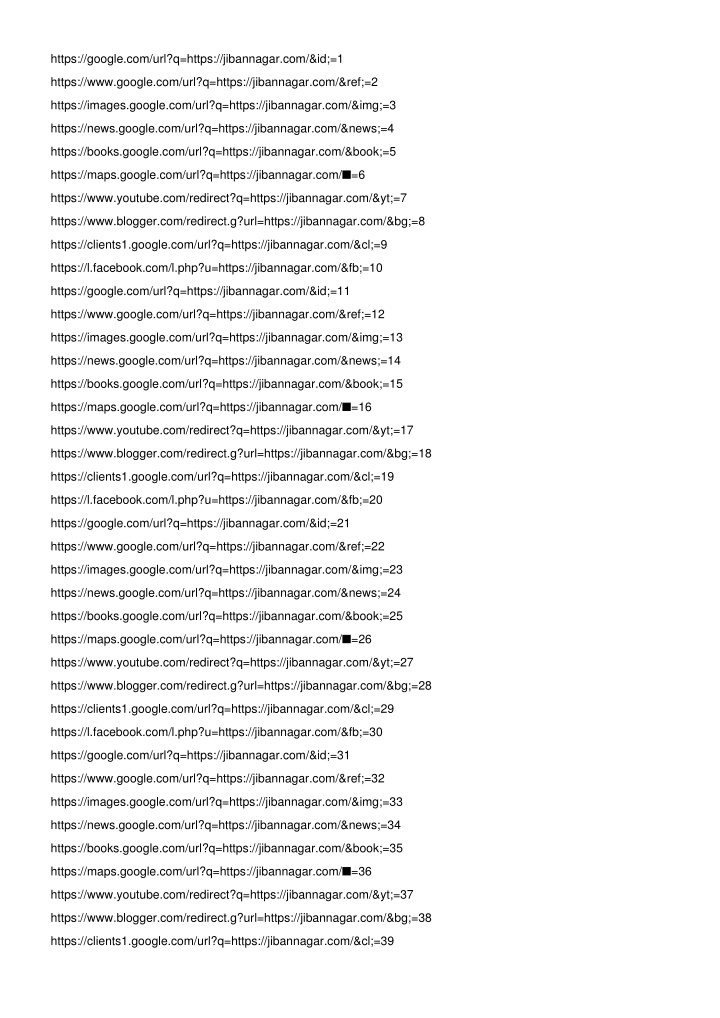 https://google.com/url?q=https://jibannagar.com/&id;=1
https://www.google.com/url?q=https://jibannagar.com/&ref;=2
https://images.google.com/url?q=https://jibannagar.com/&img;=3
https://news.google.com/url?q=https://jibannagar.com/&news;=4
https://books.google.com/url?q=https://jibannagar.com/&book;=5
https://maps.google.com/url?q=https://jibannagar.com/■=6
https://www.youtube.com/redirect?q=https://jibannagar.com/&yt;=7
https://www.blogger.com/redirect.g?url=https://jibannagar.com/&bg;=8
https://clients1.google.com/url?q=https://jibannagar.com/&cl;=9
https://l.facebook.com/l.php?u=https://jibannagar.com/&fb;=10
https://google.com/url?q=https://jibannagar.com/&id;=11
https://www.google.com/url?q=https://jibannagar.com/&ref;=12
https://images.google.com/url?q=https://jibannagar.com/&img;=13
https://news.google.com/url?q=https://jibannagar.com/&news;=14
https://books.google.com/url?q=https://jibannagar.com/&book;=15
https://maps.google.com/url?q=https://jibannagar.com/■=16
https://www.youtube.com/redirect?q=https://jibannagar.com/&yt;=17
https://www.blogger.com/redirect.g?url=https://jibannagar.com/&bg;=18
https://clients1.google.com/url?q=https://jibannagar.com/&cl;=19
https://l.facebook.com/l.php?u=https://jibannagar.com/&fb;=20
https://google.com/url?q=https://jibannagar.com/&id;=21
https://www.google.com/url?q=https://jibannagar.com/&ref;=22
https://images.google.com/url?q=https://jibannagar.com/&img;=23
https://news.google.com/url?q=https://jibannagar.com/&news;=24
https://books.google.com/url?q=https://jibannagar.com/&book;=25
https://maps.google.com/url?q=https://jibannagar.com/■=26
https://www.youtube.com/redirect?q=https://jibannagar.com/&yt;=27
https://www.blogger.com/redirect.g?url=https://jibannagar.com/&bg;=28
https://clients1.google.com/url?q=https://jibannagar.com/&cl;=29
https://l.facebook.com/l.php?u=https://jibannagar.com/&fb;=30
https://google.com/url?q=https://jibannagar.com/&id;=31
https://www.google.com/url?q=https://jibannagar.com/&ref;=32
https://images.google.com/url?q=https://jibannagar.com/&img;=33
https://news.google.com/url?q=https://jibannagar.com/&news;=34
https://books.google.com/url?q=https://jibannagar.com/&book;=35
https://maps.google.com/url?q=https://jibannagar.com/■=36
https://www.youtube.com/redirect?q=https://jibannagar.com/&yt;=37
https://www.blogger.com/redirect.g?url=https://jibannagar.com/&bg;=38
https://clients1.google.com/url?q=https://jibannagar.com/&cl;=39